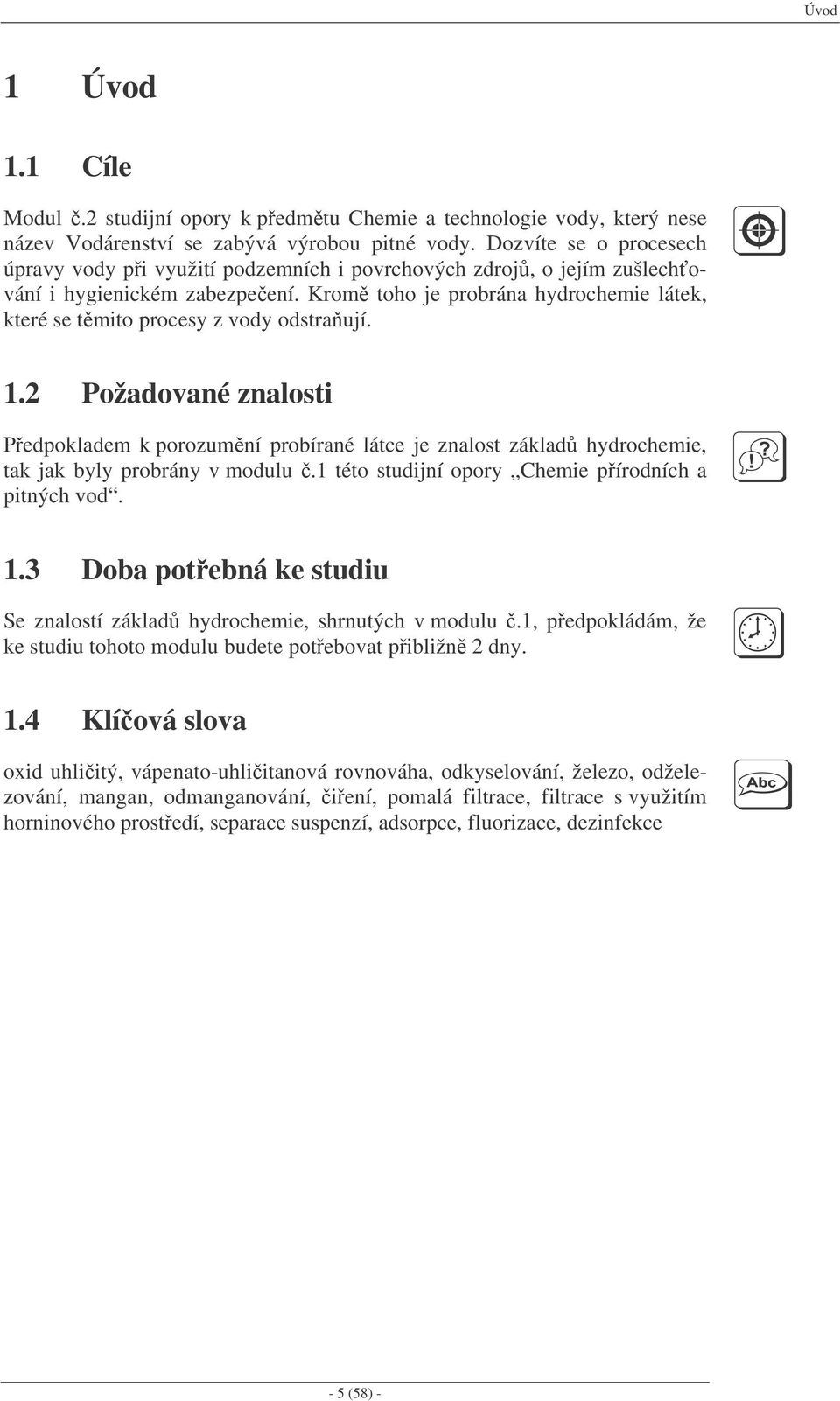 Úvod

1 Úvod

1.1 Cíle

Modul č.2 studijní opory k předmětu Chemie a technologie vody, který nese název Vodárenství se zabývá výrobou pitné vody. Dozvíte se o procesech úpravy vody při využití podzemních i povrchových zdrojů, o jejím zušlechťování i hygienickém zabezpečení. Kromě toho je probrána hydrochemie látek, které se těmito procesy z vody odstraňují.

1.2 Požadované znalosti

Předpokladem k porozumění probírané látce je znalost základů hydrochemie, tak jak byly probrány v modulu č.1 této studijní opory „Chemie přírodních a pitných vod“.

!?

1.3 Doba potřebná ke studiu

Se znalostí základů hydrochemie, shrnutých v modulu č.1, předpokládám, že ke studiu tohoto modulu budete potřebovat přibližně 2 dny.

1.4 Klíčová slova

oxid uhličitý, vápenato-uhličitanová rovnováha, odkyselování, železo, odželezování, mangan, odmanganování, čiření, pomalá filtrace, filtrace s využitím horninového prostředí, separace suspenzí, adsorpce, fluorizace, dezinfekce

Abc

- 5 (58) -